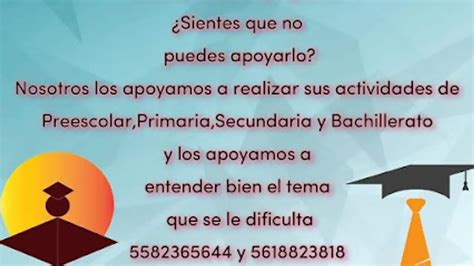 ¿Sientes que no puedes apoyarlo?
Nosotros los apoyamos a realizar sus actividades de Preescolar,Primaria,Secundaria y Bachillerato y los apoyamos a entender bien el tema que se le dificulta
5582365644 y 5618823818